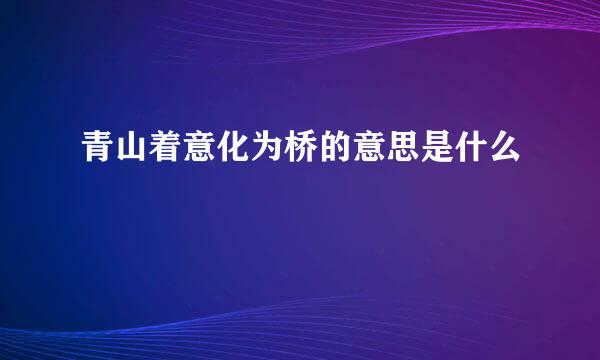 青山着意化为桥的意思是什么